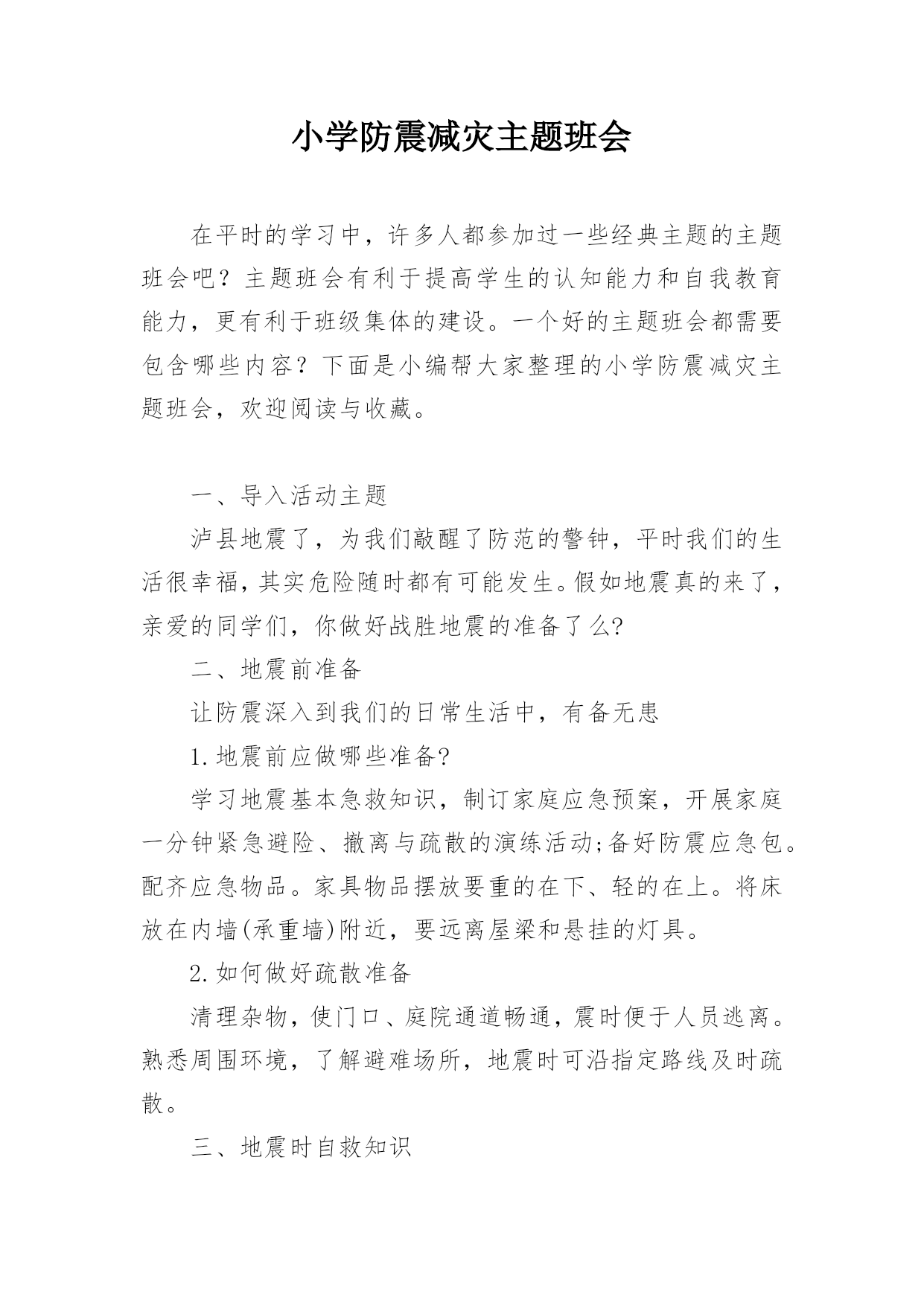 小学防震减灾主题班会

在平时的学习中，许多人都参加过一些经典主题的主题班会吧？主题班会有利于提高学生的认知能力和自我教育能力，更有利于班级集体的建设。一个好的主题班会都需要包含哪些内容？下面是小编帮大家整理的小学防震减灾主题班会，欢迎阅读与收藏。

一、导入活动主题

泸县地震了，为我们敲醒了防范的警钟，平时我们的生活很幸福，其实危险随时都有可能发生。假如地震真的来了，亲爱的同学们，你做好战胜地震的准备了么?

二、地震前准备

让防震深入到我们的日常生活中，有备无患

1.地震前应做哪些准备?

学习地震基本急救知识，制订家庭应急预案，开展家庭一分钟紧急避险、撤离与疏散的演练活动;备好防震应急包。配齐应急物品。家具物品摆放要重的在下、轻的在上。将床放在内墙(承重墙)附近，要远离屋梁和悬挂的灯具。

2.如何做好疏散准备

清理杂物，使门口、庭院通道畅通，震时便于人员逃离。熟悉周围环境，了解避难场所，地震时可沿指定路线及时疏散。

三、地震时自救知识